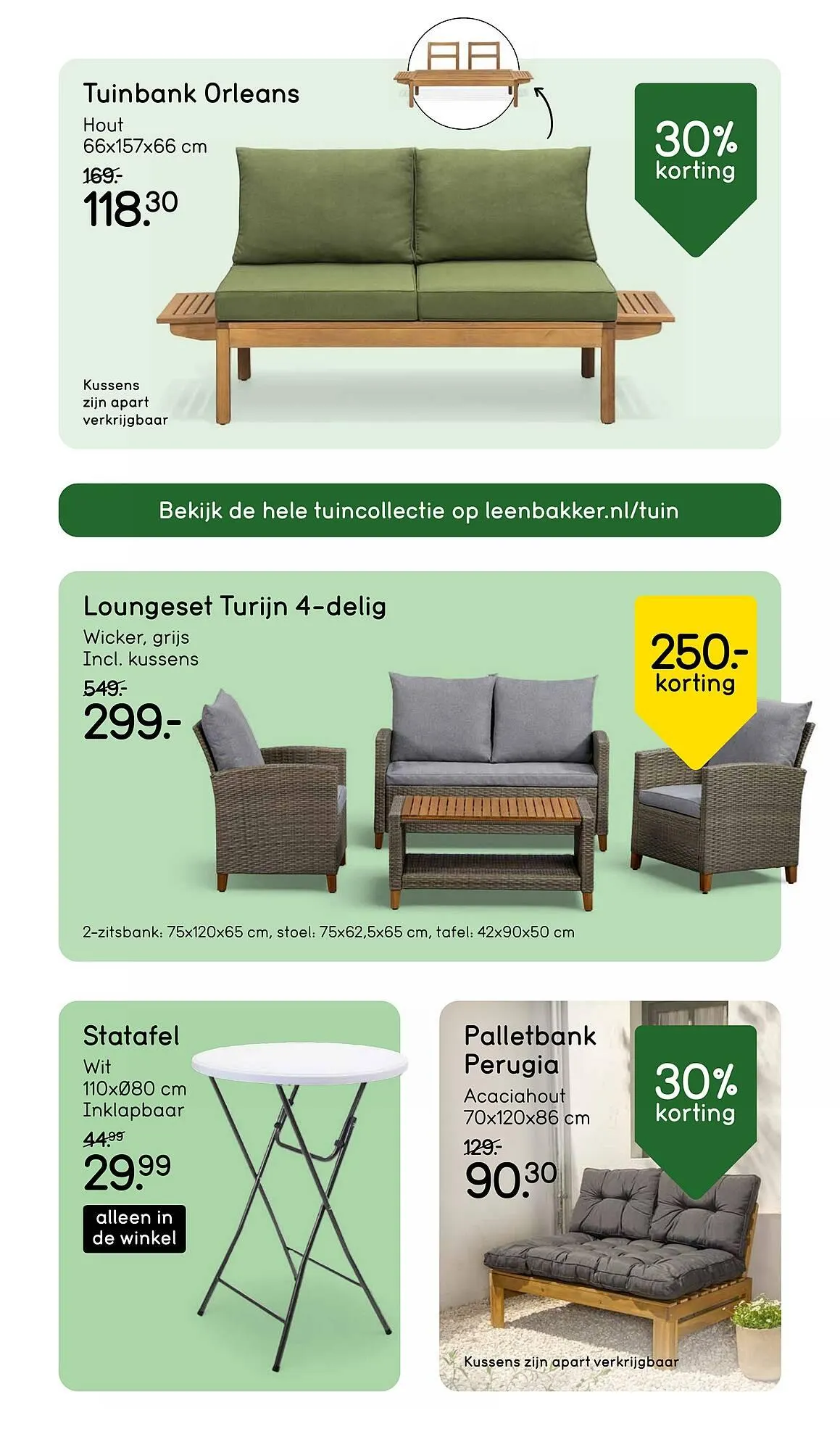 Tuinbank Orleans
Hout
66x157x66 cm
169.-
118.30

30%
korting

Kussens zijn apart verkrijgbaar

Bekijk de hele tuincollectie op leenbakker.nl/tuin

Loungeset Turijn 4-delig
Wicker, grijs
Incl. kussens
549.-
299.-

250.-
korting

2-zitsbank: 75x120x65 cm, stoel: 75x62,5x65 cm, tafel: 42x90x50 cm

Statafel
Wit
110xØ80 cm
Inklapbaar
44.99
29.99

alleen in de winkel

Palletbank Perugia
Acaciahout
70x120x86 cm
129.-
90.30

30%
korting

Kussens zijn apart verkrijgbaar